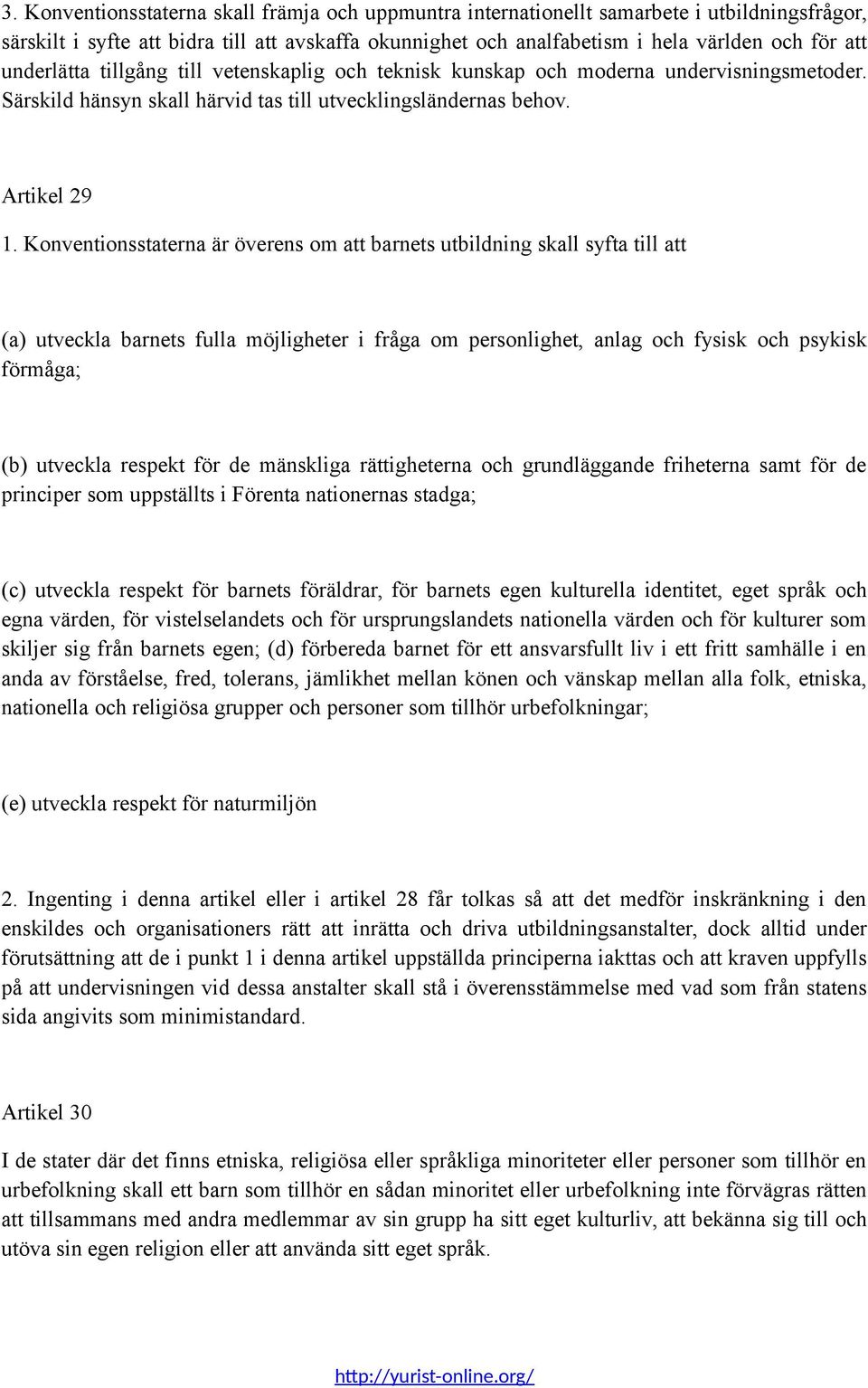 3. Konventionsstaterna skall främja och uppmuntra internationellt samarbete i utbildningsfrågor, särskilt i syfte att bidra till att avskaffa okunnighet och analfabetism i hela världen och för att underlätta tillgång till vetenskaplig och teknisk kunskap och moderna undervisningsmetoder. Särskild hänsyn skall härvid tas till utvecklingsländernas behov.

Artikel 29

1. Konventionsstaterna är överens om att barnets utbildning skall syfta till att

(a) utveckla barnets fulla möjligheter i fråga om personlighet, anlag och fysisk och psykisk förmåga;

(b) utveckla respekt för de mänskliga rättigheterna och grundläggande friheterna samt för de principer som uppställts i Förenta nationernas stadga;

(c) utveckla respekt för barnets föräldrar, för barnets egen kulturella identitet, eget språk och egna värden, för vistelselandets och för ursprungslandets nationella värden och för kulturer som skiljer sig från barnets egen; (d) förbereda barnet för ett ansvarsfullt liv i ett fritt samhälle i en anda av förståelse, fred, tolerans, jämlikhet mellan könen och vänskap mellan alla folk, etniska, nationella och religiösa grupper och personer som tillhör urbefolkningar;

(e) utveckla respekt för naturmiljön

2. Ingenting i denna artikel eller i artikel 28 får tolkas så att det medför inskränkning i den enskildes och organisationers rätt att inrätta och driva utbildningsanstalter, dock alltid under förutsättning att de i punkt 1 i denna artikel uppställda principerna iakttas och att kraven uppfylls på att undervisningen vid dessa anstalter skall stå i överensstämmelse med vad som från statens sida angivits som minimistandard.

Artikel 30

I de stater där det finns etniska, religiösa eller språkliga minoriteter eller personer som tillhör en urbefolkning skall ett barn som tillhör en sådan minoritet eller urbefolkning inte förvägras rätten att tillsammans med andra medlemmar av sin grupp ha sitt eget kulturliv, att bekänna sig till och utöva sin egen religion eller att använda sitt eget språk.

http://yurist-online.org/